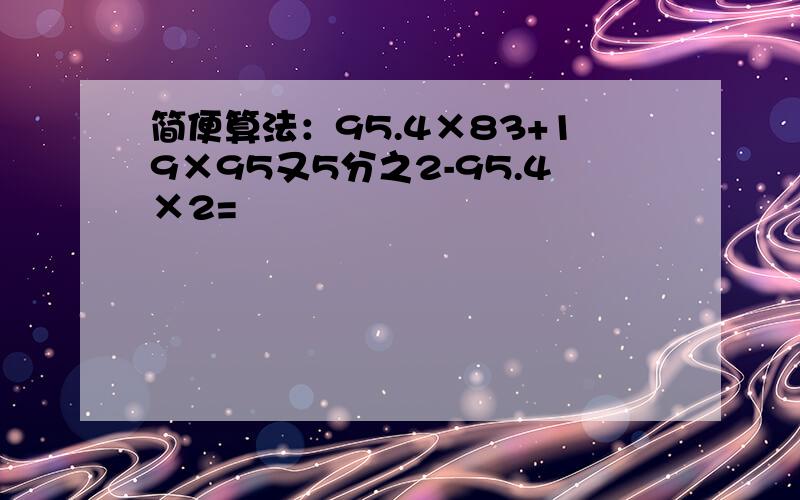 简便算法：95.4×83+19×95又5分之2-95.4×2=